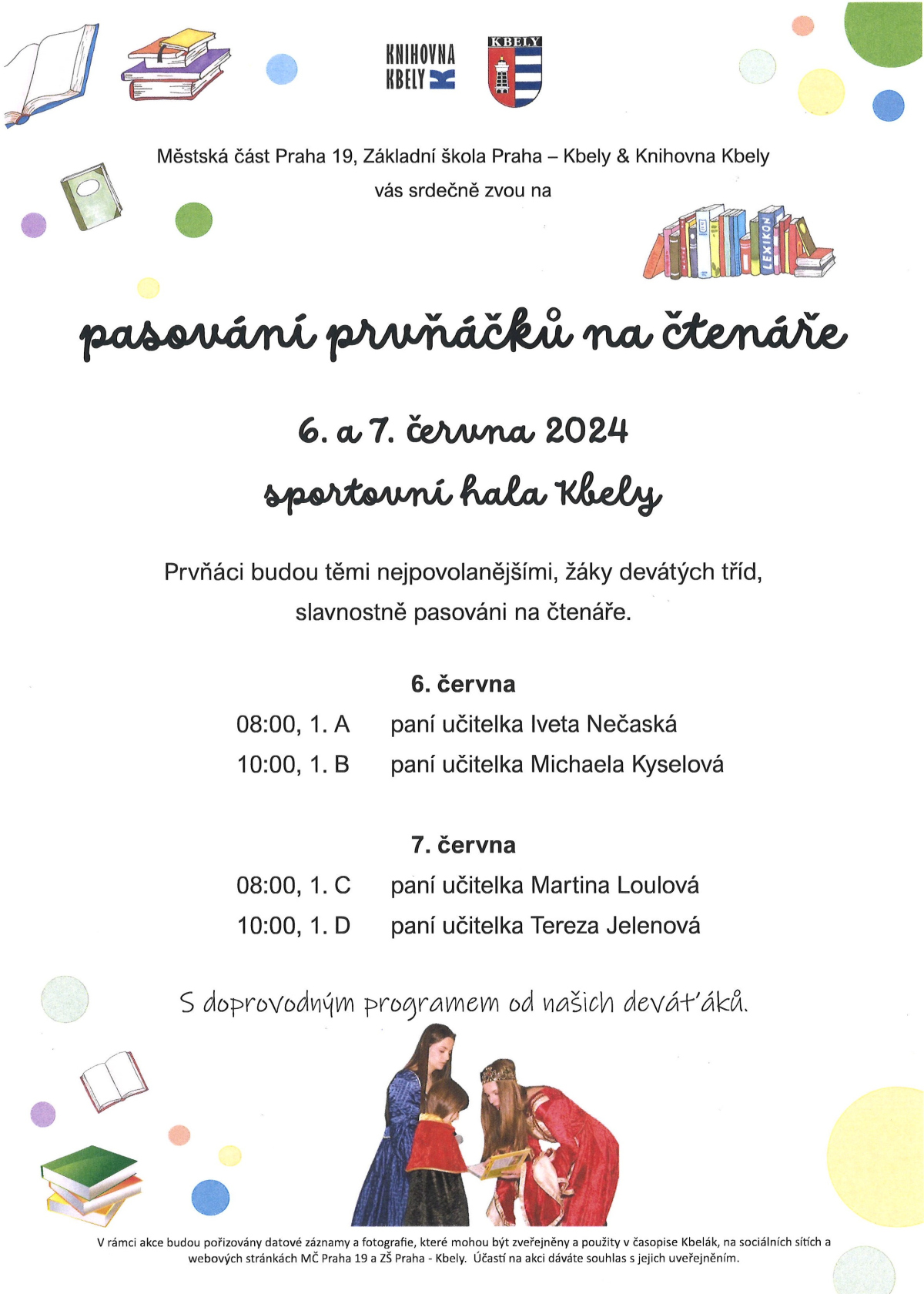 KNIHOVNA KBELY

KBELY

Městská část Praha 19, Základní škola Praha – Kbely & Knihovna Kbely

vás srdečně zvou na

LEXIKON

pasování prvňáčků na čtenáře

6. a 7. června 2024

sportovní hala Kbely

Prvňáci budou těmi nejpovolanějšími, žáky devátých tříd, slavnostně pasováni na čtenáře.

6. června

08:00, 1. A paní učitelka Iveta Nečaská

10:00, 1. B paní učitelka Michaela Kyselová

7. června

08:00, 1. C paní učitelka Martina Loulová

10:00, 1. D paní učitelka Tereza Jelenová

S doprovodným programem od našich deváťáků.

V rámci akce budou pořizovány datové záznamy a fotografie, které mohou být zveřejněny a použity v časopise Kbelák, na sociálních sítích a webových stránkách MČ Praha 19 a ZŠ Praha - Kbely. Účastí na akci dáváte souhlas s jejich uveřejněním.